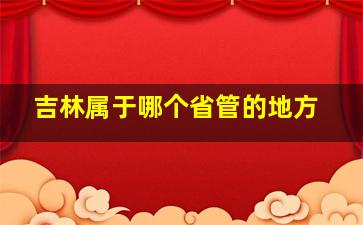 吉林属于哪个省管的地方